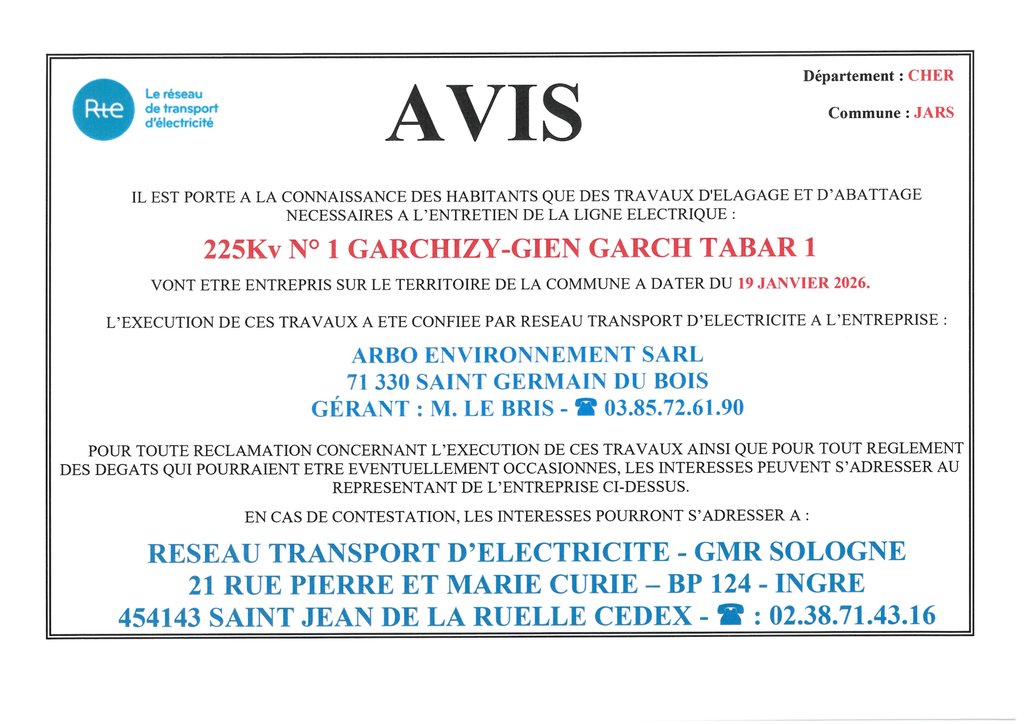 Rte Le réseau de transport d'électricité

AVIS

Département : CHER

Commune : JARS

IL EST PORTE A LA CONNAISSANCE DES HABITANTS QUE DES TRAVAUX D'ELAGAGE ET D'ABATTAGE NECESSAIRES A L'ENTRETIEN DE LA LIGNE ELECTRIQUE :

225Kv N° 1 GARCHIZY-GIEN GARCH TABAR 1

VONT ETRE ENTREPRIS SUR LE TERRITOIRE DE LA COMMUNE A DATER DU 19 JANVIER 2026.

L'EXECUTION DE CES TRAVAUX A ETE CONFIEE PAR RESEAU TRANSPORT D'ELECTRICITE A L'ENTREPRISE :

ARBO ENVIRONNEMENT SARL
71 330 SAINT GERMAIN DU BOIS
GÉRANT : M. LE BRIS - ☎ 03.85.72.61.90

POUR TOUTE RECLAMATION CONCERNANT L'EXECUTION DE CES TRAVAUX AINSI QUE POUR TOUT REGLEMENT DES DEGATS QUI POURRAIENT ETRE EVENTUELLEMENT OCCASIONNES, LES INTERESSES PEUVENT S'ADRESSER AU REPRESENTANT DE L'ENTREPRISE CI-DESSUS.

EN CAS DE CONTESTATION, LES INTERESSES POURRONT S'ADRESSER A :

RESEAU TRANSPORT D'ELECTRICITE - GMR SOLOGNE
21 RUE PIERRE ET MARIE CURIE – BP 124 - INGRE
454143 SAINT JEAN DE LA RUELLE CEDEX - ☎ : 02.38.71.43.16